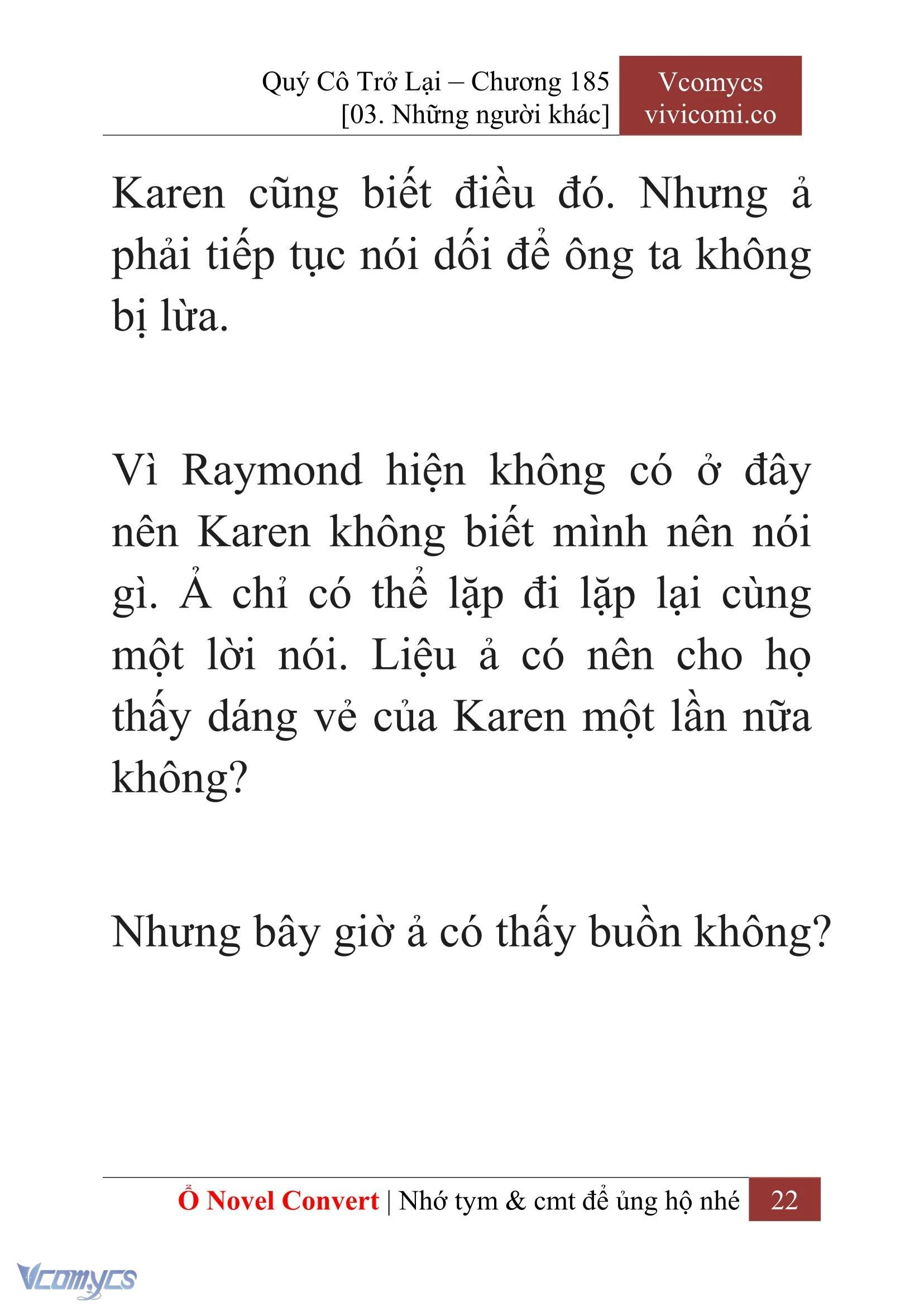 Quý Cô Trở Lại – Chương 185
[03. Những người khác]

Vcomycs
vivicomi.co

Karen cũng biết điều đó. Nhưng ả phải tiếp tục nói dối để ông ta không bị lừa.

Vì Raymond hiện không có ở đây nên Karen không biết mình nên nói gì. Ả chỉ có thể lặp đi lặp lại cùng một lời nói. Liệu ả có nên cho họ thấy dáng vẻ của Karen một lần nữa không?

Nhưng bây giờ ả có thấy buồn không?

Ổ Novel Convert | Nhớ tym & cmt để ủng hộ nhé 22

Vcomycs